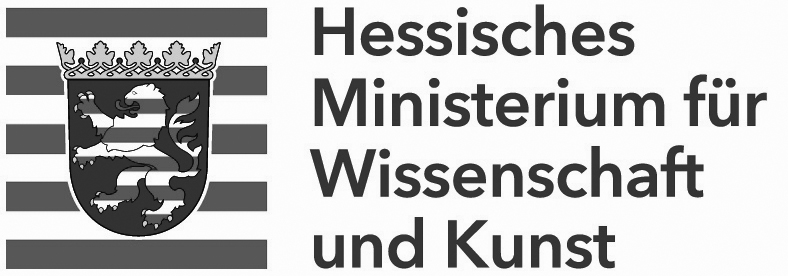 Hessisches
Ministerium für
Wissenschaft
und Kunst